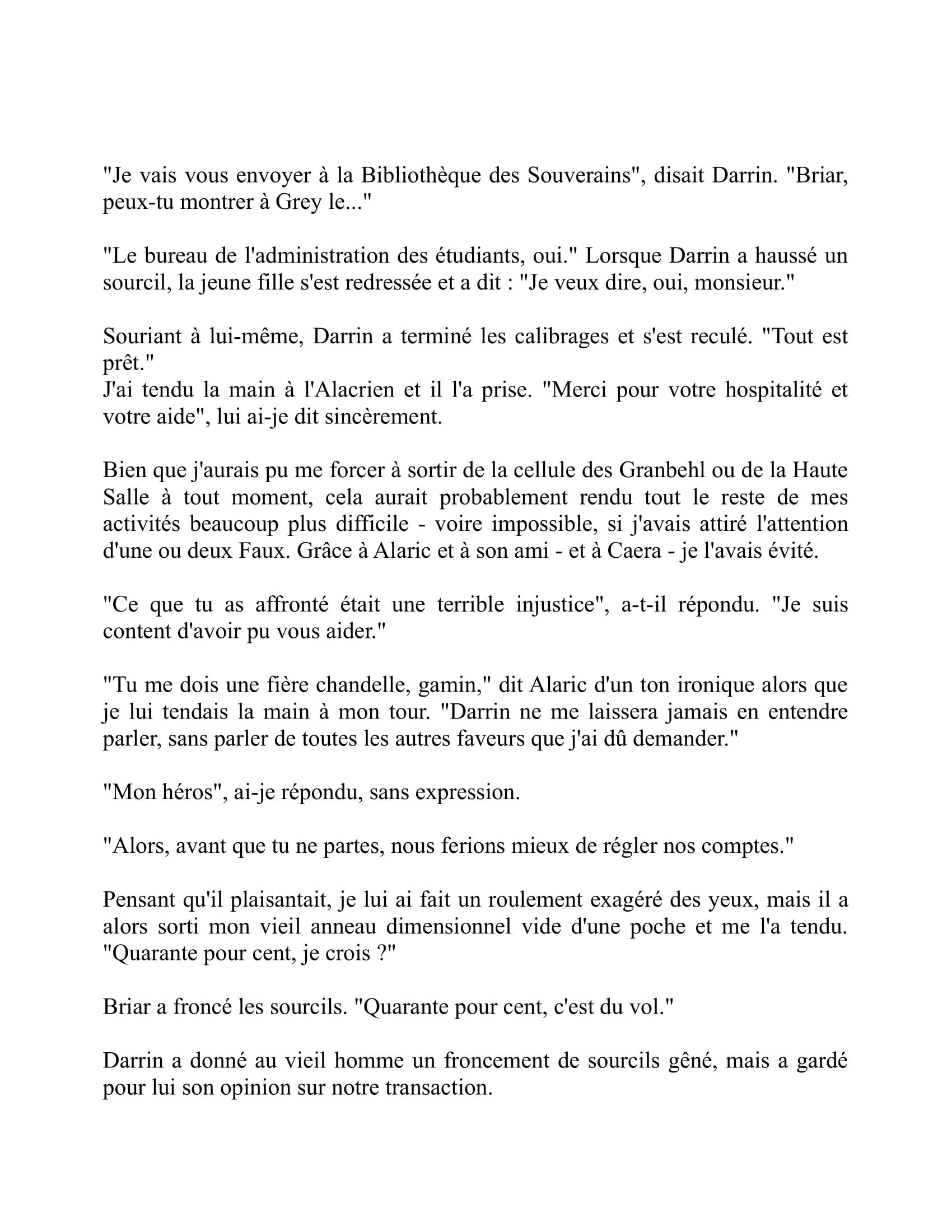 "Je vais vous envoyer à la Bibliothèque des Souverains", disait Darrin. "Briar, peux-tu montrer à Grey le..."

"Le bureau de l'administration des étudiants, oui." Lorsque Darrin a haussé un sourcil, la jeune fille s'est redressée et a dit : "Je veux dire, oui, monsieur."

Souriant à lui-même, Darrin a terminé les calibrages et s'est reculé. "Tout est prêt."
J'ai tendu la main à l'Alacrien et il l'a prise. "Merci pour votre hospitalité et votre aide", lui ai-je dit sincèrement.

Bien que j'aurais pu me forcer à sortir de la cellule des Granbehl ou de la Haute Salle à tout moment, cela aurait probablement rendu tout le reste de mes activités beaucoup plus difficile - voire impossible, si j'avais attiré l'attention d'une ou deux Faux. Grâce à Alaric et à son ami - et à Caera - je l'avais évité.

"Ce que tu as affronté était une terrible injustice", a-t-il répondu. "Je suis content d'avoir pu vous aider."

"Tu me dois une fière chandelle, gamin," dit Alaric d'un ton ironique alors que je lui tendais la main à mon tour. "Darrin ne me laissera jamais en entendre parler, sans parler de toutes les autres faveurs que j'ai dû demander."

"Mon héros", ai-je répondu, sans expression.

"Alors, avant que tu ne partes, nous ferions mieux de régler nos comptes."

Pensant qu'il plaisantait, je lui ai fait un roulement exagéré des yeux, mais il a alors sorti mon vieil anneau dimensionnel vide d'une poche et me l'a tendu. "Quarante pour cent, je crois ?"

Briar a froncé les sourcils. "Quarante pour cent, c'est du vol."

Darrin a donné au vieil homme un froncement de sourcils gêné, mais a gardé pour lui son opinion sur notre transaction.